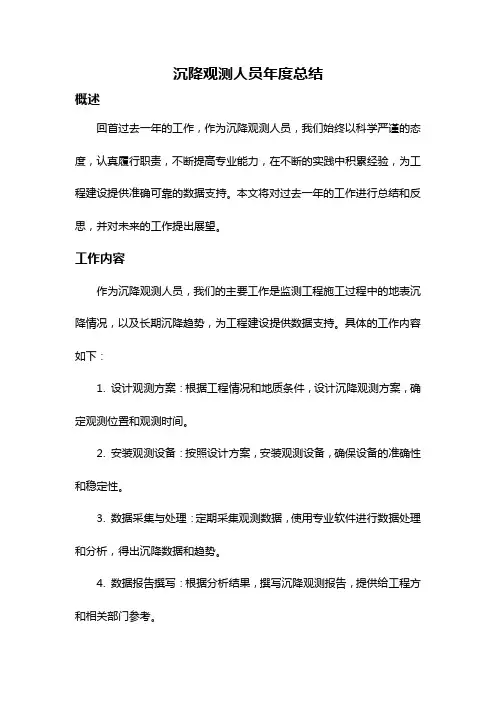 沉降观测人员年度总结

概述

回首过去一年的工作，作为沉降观测人员，我们始终以科学严谨的态度，认真履行职责，不断提高专业能力，在不断的实践中积累经验，为工程建设提供准确可靠的数据支持。本文将对过去一年的工作进行总结和反思，并对未来的工作提出展望。

工作内容

作为沉降观测人员，我们的主要工作是监测工程施工过程中的地表沉降情况，以及长期沉降趋势，为工程建设提供数据支持。具体的工作内容如下：

1. 设计观测方案：根据工程情况和地质条件，设计沉降观测方案，确定观测位置和观测时间。

2. 安装观测设备：按照设计方案，安装观测设备，确保设备的准确性和稳定性。

3. 数据采集与处理：定期采集观测数据，使用专业软件进行数据处理和分析，得出沉降数据和趋势。

4. 数据报告撰写：根据分析结果，撰写沉降观测报告，提供给工程方和相关部门参考。